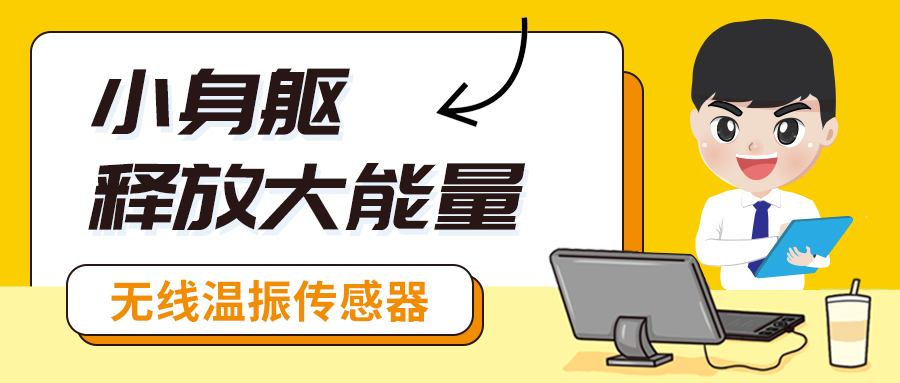 小身躯
释放大能量

无线温振传感器